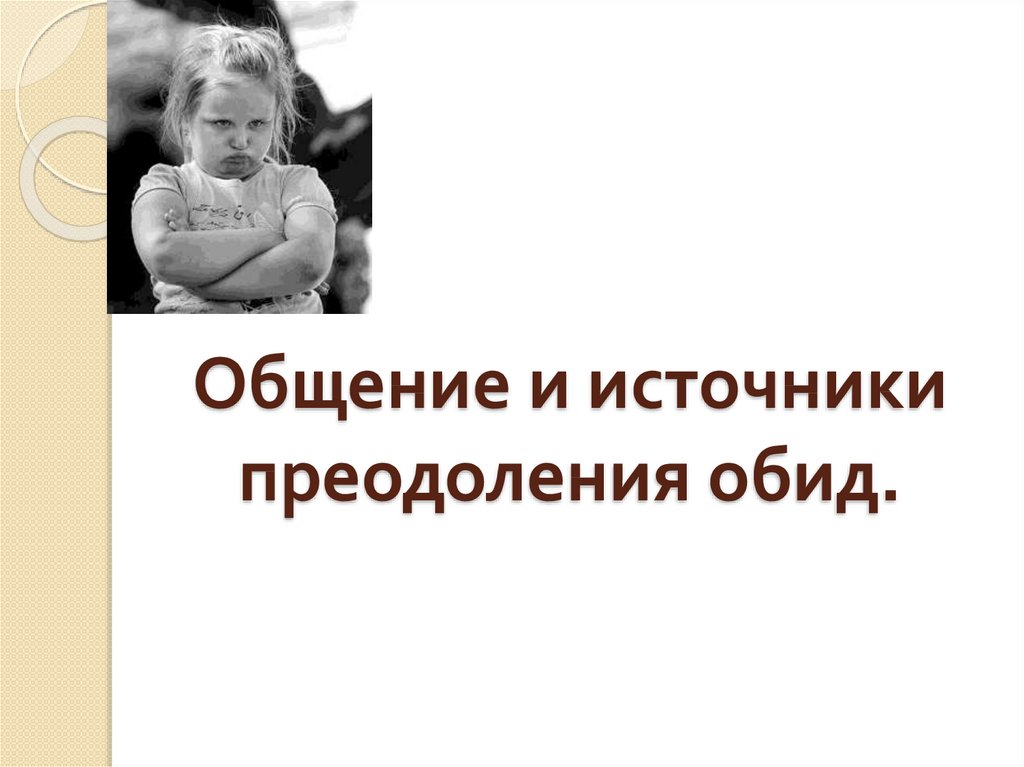 Общение и источники преодоления обид.